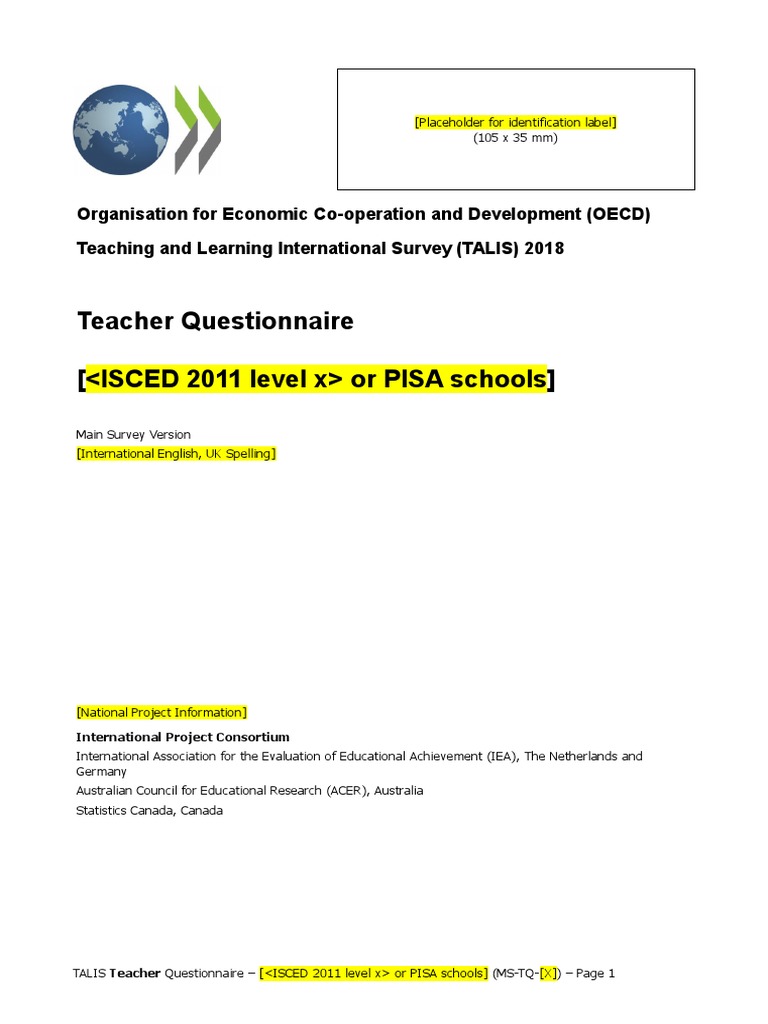 [Placeholder for identification label]
(105 x 35 mm)

Organisation for Economic Co-operation and Development (OECD)

Teaching and Learning International Survey (TALIS) 2018

Teacher Questionnaire

[<ISCED 2011 level x> or PISA schools]

Main Survey Version
[International English, UK Spelling]

[National Project Information]

International Project Consortium
International Association for the Evaluation of Educational Achievement (IEA), The Netherlands and Germany
Australian Council for Educational Research (ACER), Australia
Statistics Canada, Canada

TALIS Teacher Questionnaire – [<ISCED 2011 level x> or PISA schools] (MS-TQ-[X]) – Page 1